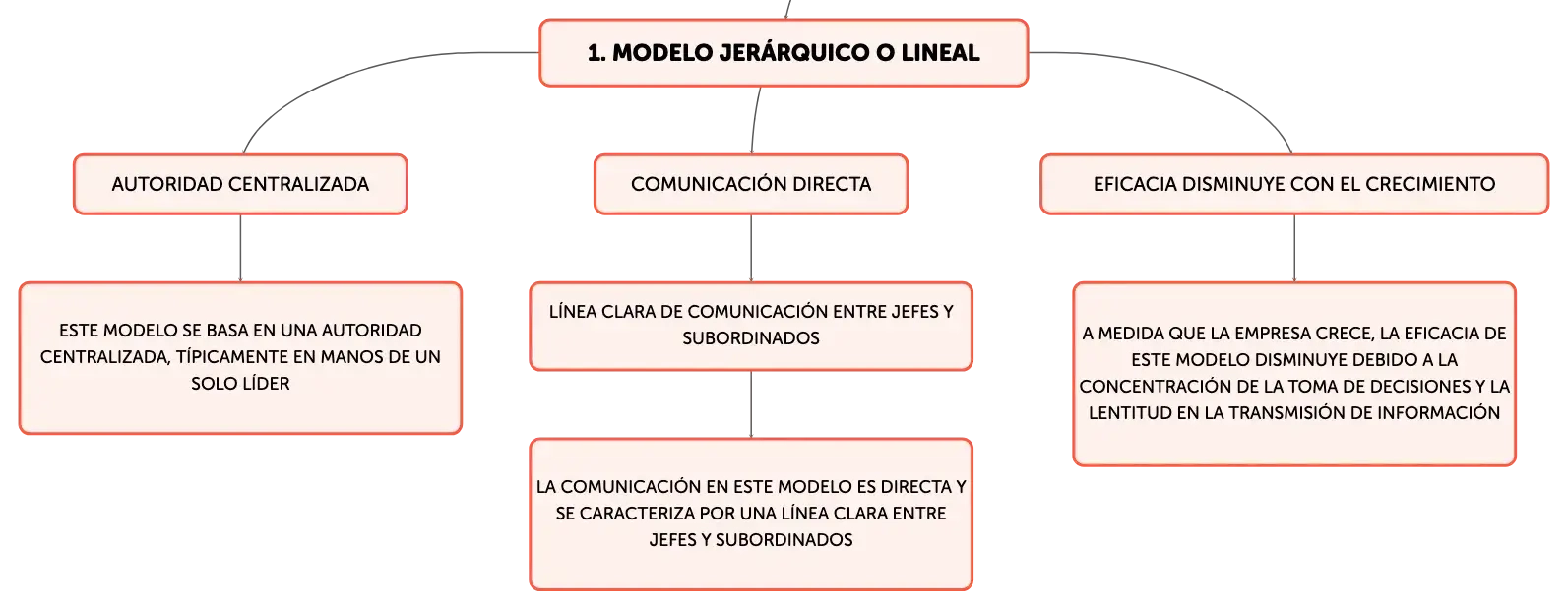 1. MODELO JERÁRQUICO O LINEAL

AUTORIDAD CENTRALIZADA

ESTE MODELO SE BASA EN UNA AUTORIDAD CENTRALIZADA, TÍPICAMENTE EN MANOS DE UN SOLO LÍDER

COMUNICACIÓN DIRECTA

LÍNEA CLARA DE COMUNICACIÓN ENTRE JEFES Y SUBORDINADOS

LA COMUNICACIÓN EN ESTE MODELO ES DIRECTA Y SE CARACTERIZA POR UNA LÍNEA CLARA ENTRE JEFES Y SUBORDINADOS

EFICACIA DISMINUYE CON EL CRECIMIENTO

A MEDIDA QUE LA EMPRESA CRECE, LA EFICACIA DE ESTE MODELO DISMINUYE DEBIDO A LA CONCENTRACIÓN DE LA TOMA DE DECISIONES Y LA LENTITUD EN LA TRANSMISIÓN DE INFORMACIÓN